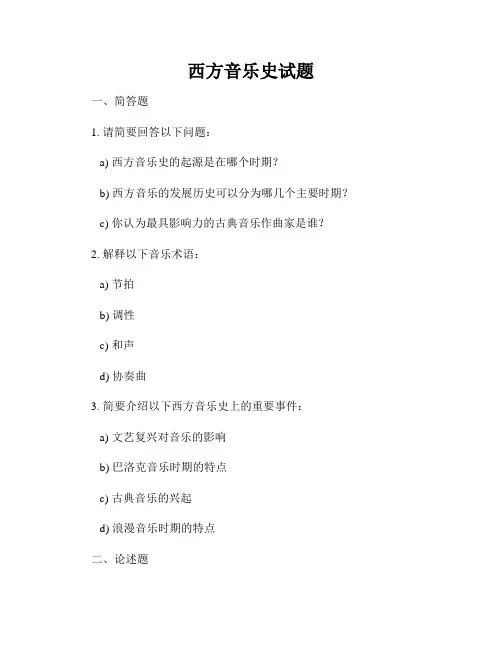 西方音乐史试题

一、简答题

1. 请简要回答以下问题：

a) 西方音乐史的起源是在哪个时期？

b) 西方音乐的发展历史可以分为哪几个主要时期？

c) 你认为最具影响力的古典音乐作曲家是谁？

2. 解释以下音乐术语：

a) 节拍

b) 调性

c) 和声

d) 协奏曲

3. 简要介绍以下西方音乐史上的重要事件：

a) 文艺复兴对音乐的影响

b) 巴洛克音乐时期的特点

c) 古典音乐的兴起

d) 浪漫音乐时期的特点

二、论述题